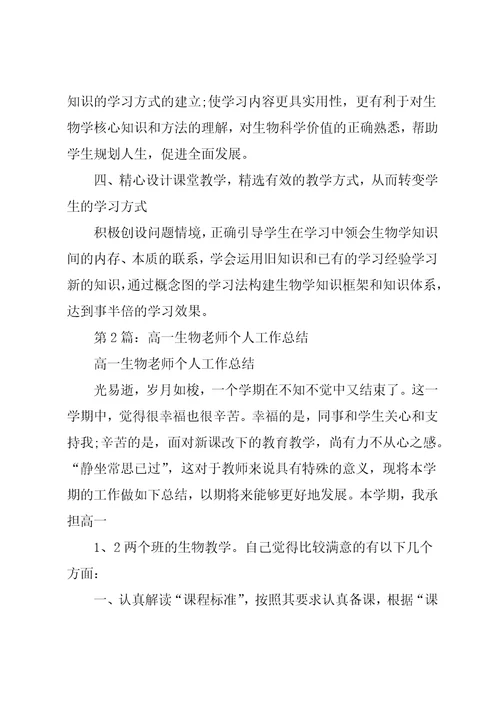 知识的学习方式的建立;使学习内容更具实用性，更有利于对生物学核心知识和方法的理解，对生物科学价值的正确熟悉，帮助学生规划人生，促进全面发展。

四、精心设计课堂教学，精选有效的教学方式，从而转变学生的学习方式

积极创设问题情境，正确引导学生在学习中领会生物学知识间的内存、本质的联系，学会运用旧知识和已有的学习经验学习新的知识，通过概念图的学习法构建生物学知识框架和知识体系，达到事半倍的学习效果。

第2篇：高一生物老师个人工作总结

高一生物老师个人工作总结

光易逝，岁月如梭，一个学期在不知不觉中又结束了。这一学期中，觉得很幸福也很辛苦。幸福的是，同事和学生关心和支持我;辛苦的是，面对新课改下的教育教学，尚有力不从心之感。“静坐常思己过”，这对于教师来说具有特殊的意义，现将本学期的工作做如下总结，以期将来能够更好地发展。本学期，我承担高一

1、2两个班的生物教学。自己觉得比较满意的有以下几个方面：

一、认真解读“课程标准”，按照其要求认真备课，根据“课